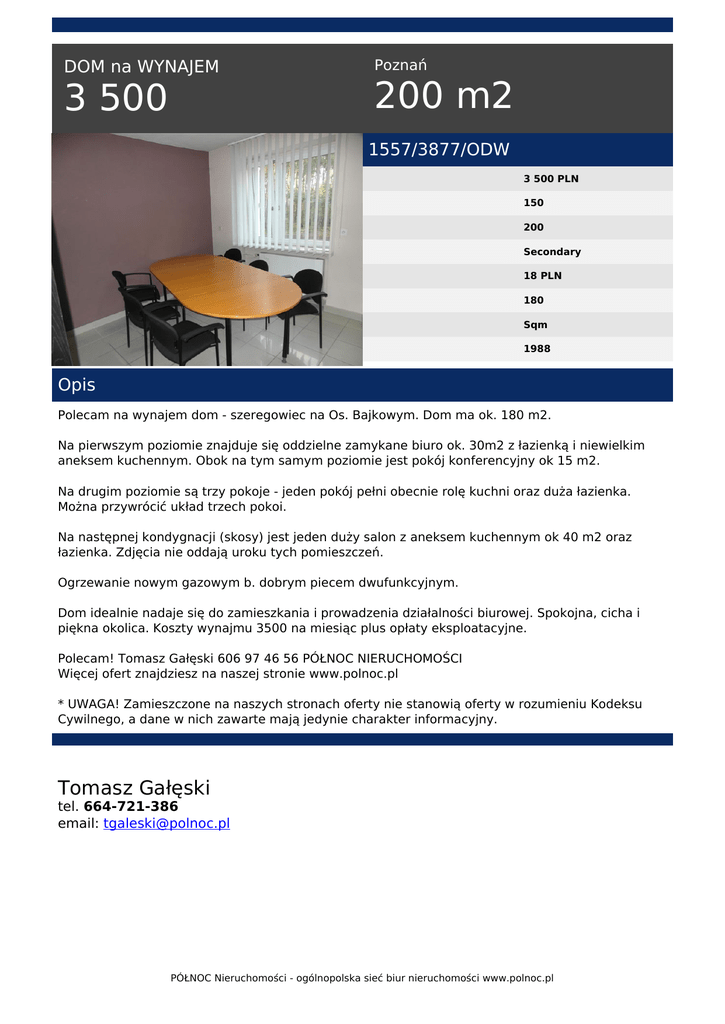 DOM na WYNAJEM
3 500

Poznań
200 m2

1557/3877/ODW

3 500 PLN
150
200
Secondary
18 PLN
180
Sqm
1988

Opis

Polecam na wynajem dom - szeregowiec na Os. Bajkowym. Dom ma ok. 180 m2.

Na pierwszym poziomie znajduje się oddzielne zamykane biuro ok. 30m2 z łazienką i niewielkim aneksem kuchennym. Obok na tym samym poziomie jest pokój konferencyjny ok 15 m2.

Na drugim poziomie są trzy pokoje - jeden pokój pełni obecnie rolę kuchni oraz duża łazienka. Można przywrócić układ trzech pokoi.

Na następnej kondygnacji (skosy) jest jeden duży salon z aneksem kuchennym ok 40 m2 oraz łazienka. Zdjęcia nie oddają uroku tych pomieszczeń.

Ogrzewanie nowym gazowym b. dobrym piecem dwufunkcyjnym.

Dom idealnie nadaje się do zamieszkania i prowadzenia działalności biurowej. Spokojna, cicha i piękna okolica. Koszty wynajmu 3500 na miesiąc plus opłaty eksploatacyjne.

Polecam! Tomasz Gałęski 606 97 46 56 PÓŁNOC NIERUCHOMOŚCI
Więcej ofert znajdziesz na naszej stronie www.polnoc.pl

* UWAGA! Zamieszczone na naszych stronach oferty nie stanowią oferty w rozumieniu Kodeksu Cywilnego, a dane w nich zawarte mają jedynie charakter informacyjny.

Tomasz Gałęski
tel. 664-721-386
email: tgaleski@polnoc.pl

PÓŁNOC Nieruchomości - ogólnopolska sieć biur nieruchomości www.polnoc.pl